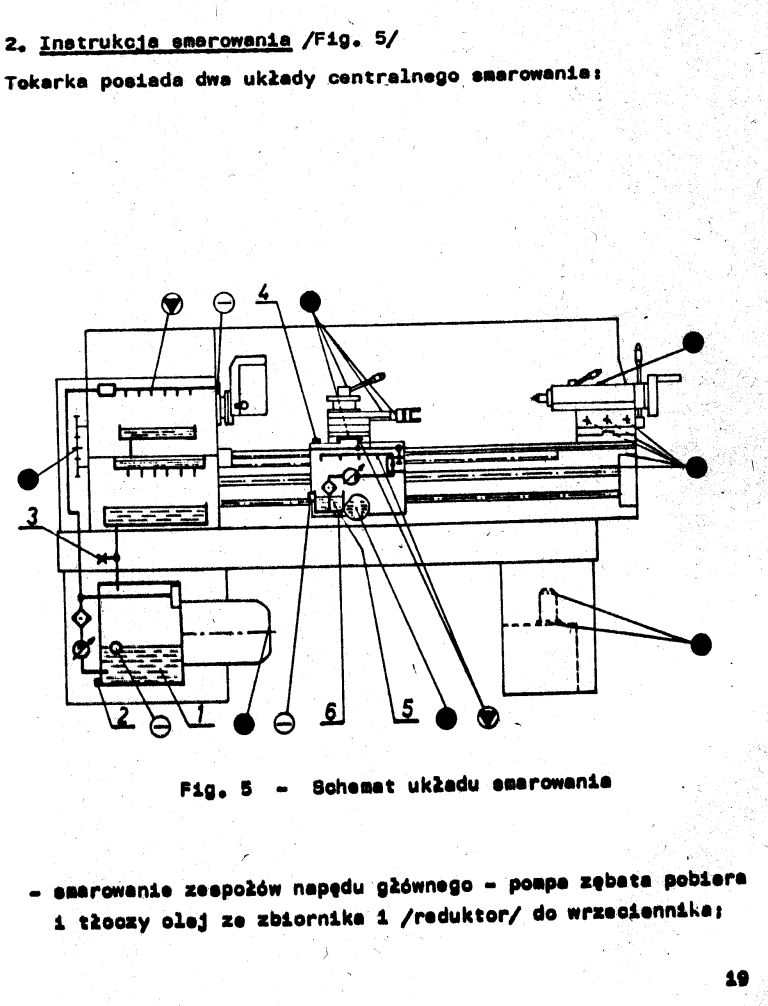 2. Instrukcja smarowania /Fig. 5/

Tokarka posiada dwa układy centralnego smarowania:

4

3

2

1

6

5

Fig. 5 - Schemat układu smarowania

- smarowanie zespołów napędu głównego - pompa zębata pobiera i tłoczy olej ze zbiornika 1 /reduktor/ do wrzeciennika;

19